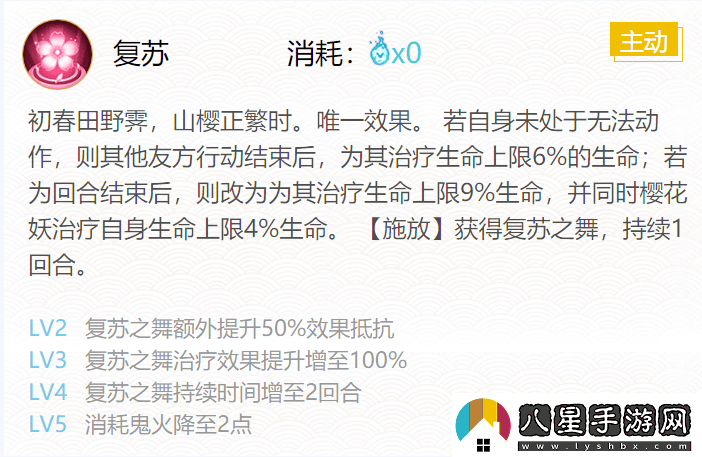 复苏

消耗：x0

主动

初春田野霁，山樱正繁时。唯一效果。 若自身未处于无法动作，则其他友方行动结束后，为其治疗生命上限6%的生命；若为回合结束后，则改为为其治疗生命上限9%生命，并同时樱花妖治疗自身生命上限4%生命。 【施放】获得复苏之舞，持续1回合。

LV2 复苏之舞额外提升50%效果抵抗
LV3 复苏之舞治疗效果提升增至100%
LV4 复苏之舞持续时间增至2回合
LV5 消耗鬼火降至2点

八星手游网
www.lyshbx.com